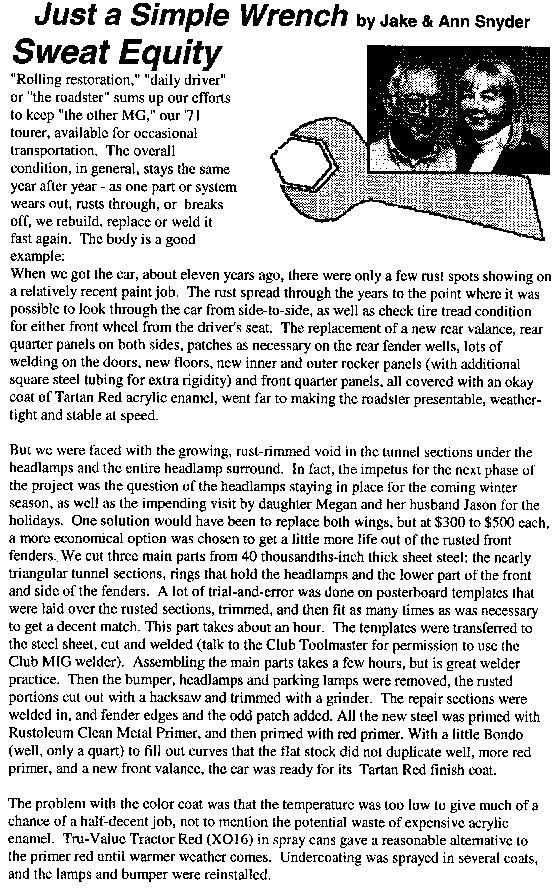 Just a Simple Wrench by Jake & Ann Snyder

Sweat Equity

"Rolling restoration," "daily driver" or "the roadster" sums up our efforts to keep "the other MG," our '71 tourer, available for occasional transportation. The overall condition, in general, stays the same year after year - as one part or system wears out, rusts through, or breaks off, we rebuild, replace or weld it fast again. The body is a good example:
When we got the car, about eleven years ago, there were only a few rust spots showing on a relatively recent paint job. The rust spread through the years to the point where it was possible to look through the car from side-to-side, as well as check tire tread condition for either front wheel from the driver's seat. The replacement of a new rear valance, rear quarter panels on both sides, patches as necessary on the rear fender wells, lots of welding on the doors, new floors, new inner and outer rocker panels (with additional square steel tubing for extra rigidity) and front quarter panels, all covered with an okay coat of Tartan Red acrylic enamel, went far to making the roadster presentable, weather-tight and stable at speed.

But we were faced with the growing, rust-rimmed void in the tunnel sections under the headlamps and the entire headlamp surround. In fact, the impetus for the next phase of the project was the question of the headlamps staying in place for the coming winter season, as well as the impending visit by daughter Megan and her husband Jason for the holidays. One solution would have been to replace both wings, but at $300 to $500 each, a more economical option was chosen to get a little more life out of the rusted front fenders. We cut three main parts from 40 thousandths-inch thick sheet steel: the nearly triangular tunnel sections, rings that hold the headlamps and the lower part of the front and side of the fenders. A lot of trial-and-error was done on posterboard templates that were laid over the rusted sections, trimmed, and then fit as many times as was necessary to get a decent match. This part takes about an hour. The templates were transferred to the steel sheet, cut and welded (talk to the Club Toolmaster for permission to use the Club MIG welder). Assembling the main parts takes a few hours, but is great welder practice. Then the bumper, headlamps and parking lamps were removed, the rusted portions cut out with a hacksaw and trimmed with a grinder. The repair sections were welded in, and fender edges and the odd patch added. All the new steel was primed with Rustoleum Clean Metal Primer, and then primed with red primer. With a little Bondo (well, only a quart) to fill out curves that the flat stock did not duplicate well, more red primer, and a new front valance, the car was ready for its Tartan Red finish coat.

The problem with the color coat was that the temperature was too low to give much of a chance of a half-decent job, not to mention the potential waste of expensive acrylic enamel. Tru-Value Tractor Red (XO16) in spray cans gave a reasonable alternative to the primer red until warmer weather comes. Undercoating was sprayed in several coats, and the lamps and bumper were reinstalled.